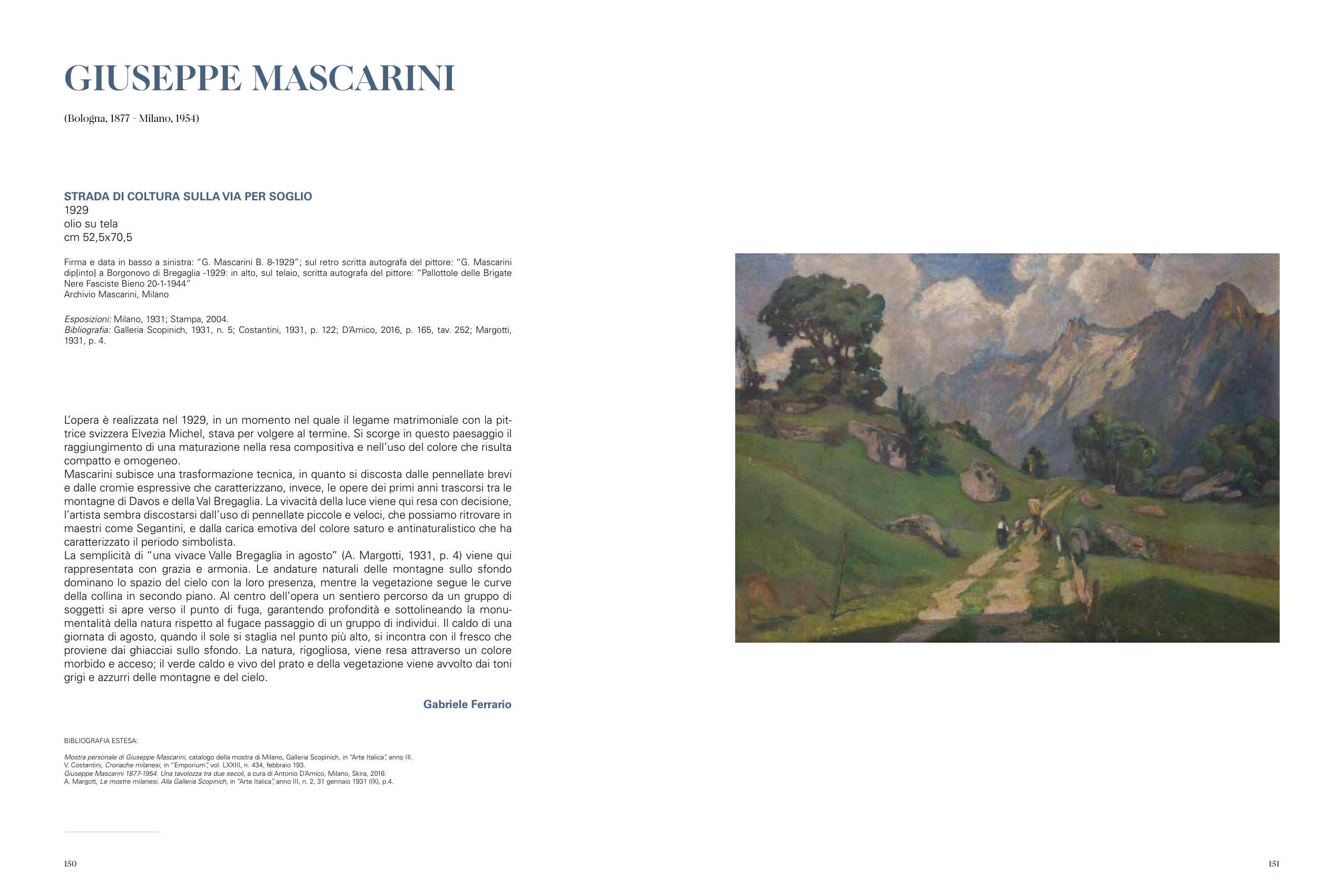 GIUSEPPE MASCARINI

(Bologna, 1877 - Milano, 1954)

STRADA DI COLTURA SULLA VIA PER SOGLIO
1929
olio su tela
cm 52,5x70,5

Firma e data in basso a sinistra: "G. Mascarini B. 8-1929"; sul retro scritta autografa del pittore: "G. Mascarini dip[into] a Borgonovo di Bregaglia -1929: in alto, sul telaio, scritta autografa del pittore: "Pallottole delle Brigate Nere Fasciste Bieno 20-1-1944"
Archivio Mascarini, Milano

Esposizioni: Milano, 1931; Stampa, 2004.
Bibliografia: Galleria Scopinich, 1931, n. 5; Costantini, 1931, p. 122; D'Amico, 2016, p. 165, tav. 252; Margotti, 1931, p. 4.

L'opera è realizzata nel 1929, in un momento nel quale il legame matrimoniale con la pittrice svizzera Elvezia Michel, stava per volgere al termine. Si scorge in questo paesaggio il raggiungimento di una maturazione nella resa compositiva e nell'uso del colore che risulta compatto e omogeneo.
Mascarini subisce una trasformazione tecnica, in quanto si discosta dalle pennellate brevi e dalle cromie espressive che caratterizzano, invece, le opere dei primi anni trascorsi tra le montagne di Davos e della Val Bregaglia. La vivacità della luce viene qui resa con decisione, l'artista sembra discostarsi dall'uso di pennellate piccole e veloci, che possiamo ritrovare in maestri come Segantini, e dalla carica emotiva del colore saturo e antinaturalistico che ha caratterizzato il periodo simbolista.
La semplicità di "una vivace Valle Bregaglia in agosto" (A. Margotti, 1931, p. 4) viene qui rappresentata con grazia e armonia. Le andature naturali delle montagne sullo sfondo dominano lo spazio del cielo con la loro presenza, mentre la vegetazione segue le curve della collina in secondo piano. Al centro dell'opera un sentiero percorso da un gruppo di soggetti si apre verso il punto di fuga, garantendo profondità e sottolineando la monumentalità della natura rispetto al fugace passaggio di un gruppo di individui. Il caldo di una giornata di agosto, quando il sole si staglia nel punto più alto, si incontra con il fresco che proviene dai ghiacciai sullo sfondo. La natura, rigogliosa, viene resa attraverso un colore morbido e acceso; il verde caldo e vivo del prato e della vegetazione viene avvolto dai toni grigi e azzurri delle montagne e del cielo.

Gabriele Ferrario

BIBLIOGRAFIA ESTESA:

Mostra personale di Giuseppe Mascarini, catalogo della mostra di Milano, Galleria Scopinich, in "Arte Italica", anno III.
V. Costantini, Cronache milanesi, in "Emporium", vol. LXXIII, n. 434, febbraio 193.
Giuseppe Mascarini 1877-1954. Una tavolozza tra due secoli, a cura di Antonio D'Amico, Milano, Skira, 2016.
A. Margott, Le mostre milanesi. Alla Galleria Scopinich, in "Arte Italica", anno III, n. 2, 31 gennaio 1931 (IX), p.4.

150

151